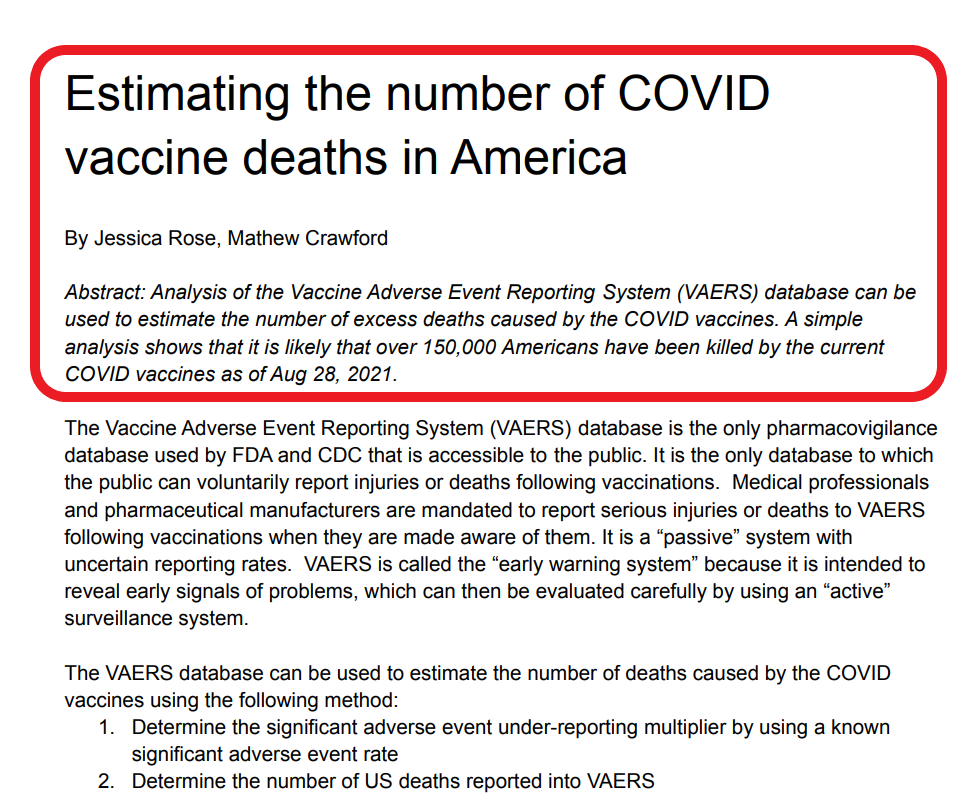 Estimating the number of COVID vaccine deaths in America

By Jessica Rose, Mathew Crawford

Abstract: Analysis of the Vaccine Adverse Event Reporting System (VAERS) database can be used to estimate the number of excess deaths caused by the COVID vaccines. A simple analysis shows that it is likely that over 150,000 Americans have been killed by the current COVID vaccines as of Aug 28, 2021.

The Vaccine Adverse Event Reporting System (VAERS) database is the only pharmacovigilance database used by FDA and CDC that is accessible to the public. It is the only database to which the public can voluntarily report injuries or deaths following vaccinations. Medical professionals and pharmaceutical manufacturers are mandated to report serious injuries or deaths to VAERS following vaccinations when they are made aware of them. It is a “passive” system with uncertain reporting rates. VAERS is called the “early warning system” because it is intended to reveal early signals of problems, which can then be evaluated carefully by using an “active” surveillance system.

The VAERS database can be used to estimate the number of deaths caused by the COVID vaccines using the following method:
1. Determine the significant adverse event under-reporting multiplier by using a known significant adverse event rate
2. Determine the number of US deaths reported into VAERS